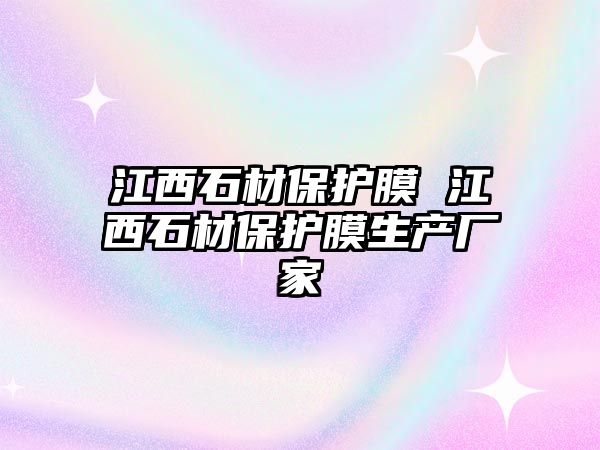 江西石材保护膜 江西石材保护膜生产厂家